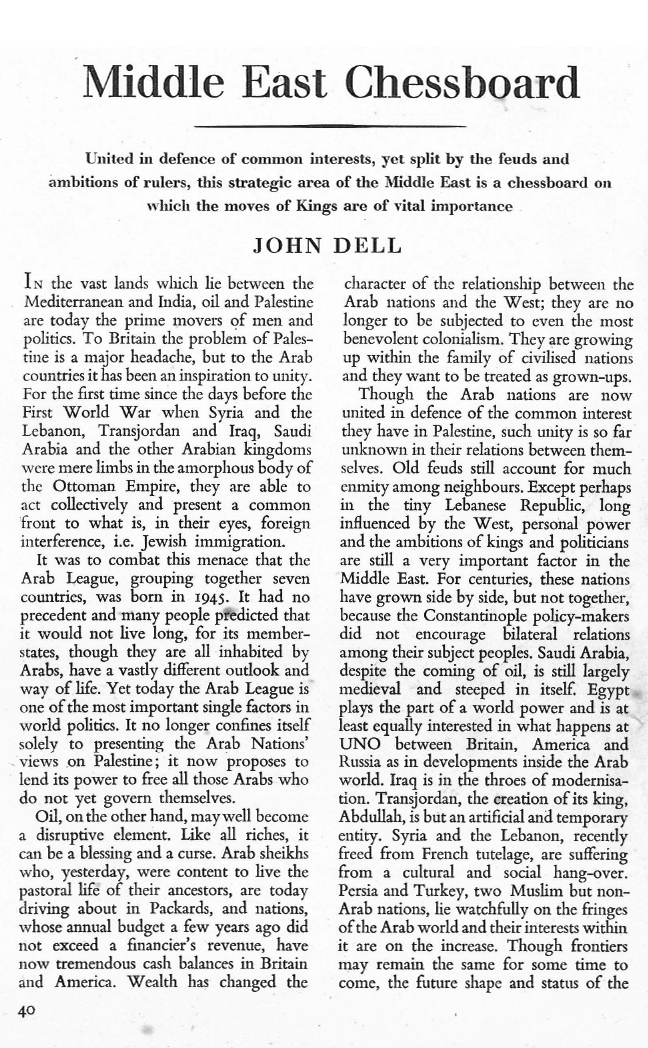 Middle East Chessboard

United in defence of common interests, yet split by the feuds and ambitions of rulers, this strategic area of the Middle East is a chessboard on which the moves of Kings are of vital importance

JOHN DELL

In the vast lands which lie between the Mediterranean and India, oil and Palestine are today the prime movers of men and politics. To Britain the problem of Palestine is a major headache, but to the Arab countries it has been an inspiration to unity. For the first time since the days before the First World War when Syria and the Lebanon, Transjordan and Iraq, Saudi Arabia and the other Arabian kingdoms were mere limbs in the amorphous body of the Ottoman Empire, they are able to act collectively and present a common front to what is, in their eyes, foreign interference, i.e. Jewish immigration.

It was to combat this menace that the Arab League, grouping together seven countries, was born in 1945. It had no precedent and many people predicted that it would not live long, for its member-states, though they are all inhabited by Arabs, have a vastly different outlook and way of life. Yet today the Arab League is one of the most important single factors in world politics. It no longer confines itself solely to presenting the Arab Nations' views on Palestine; it now proposes to lend its power to free all those Arabs who do not yet govern themselves.

Oil, on the other hand, may well become a disruptive element. Like all riches, it can be a blessing and a curse. Arab sheikhs who, yesterday, were content to live the pastoral life of their ancestors, are today driving about in Packards, and nations, whose annual budget a few years ago did not exceed a financier's revenue, have now tremendous cash balances in Britain and America. Wealth has changed the character of the relationship between the Arab nations and the West; they are no longer to be subjected to even the most benevolent colonialism. They are growing up within the family of civilised nations and they want to be treated as grown-ups.

Though the Arab nations are now united in defence of the common interest they have in Palestine, such unity is so far unknown in their relations between themselves. Old feuds still account for much enmity among neighbours. Except perhaps in the tiny Lebanese Republic, long influenced by the West, personal power and the ambitions of kings and politicians are still a very important factor in the Middle East. For centuries, these nations have grown side by side, but not together, because the Constantinople policy-makers did not encourage bilateral relations among their subject peoples. Saudi Arabia, despite the coming of oil, is still largely medieval and steeped in itself. Egypt plays the part of a world power and is at least equally interested in what happens at UNO between Britain, America and Russia as in developments inside the Arab world. Iraq is in the throes of modernisation. Transjordan, the creation of its king, Abdullah, is but an artificial and temporary entity. Syria and the Lebanon, recently freed from French tutelage, are suffering from a cultural and social hang-over. Persia and Turkey, two Muslim but non-Arab nations, lie watchfully on the fringes of the Arab world and their interests within it are on the increase. Though frontiers may remain the same for some time to come, the future shape and status of the

40